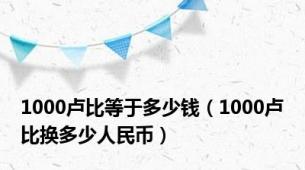 1000卢比等于多少钱（1000卢比换多少人民币）